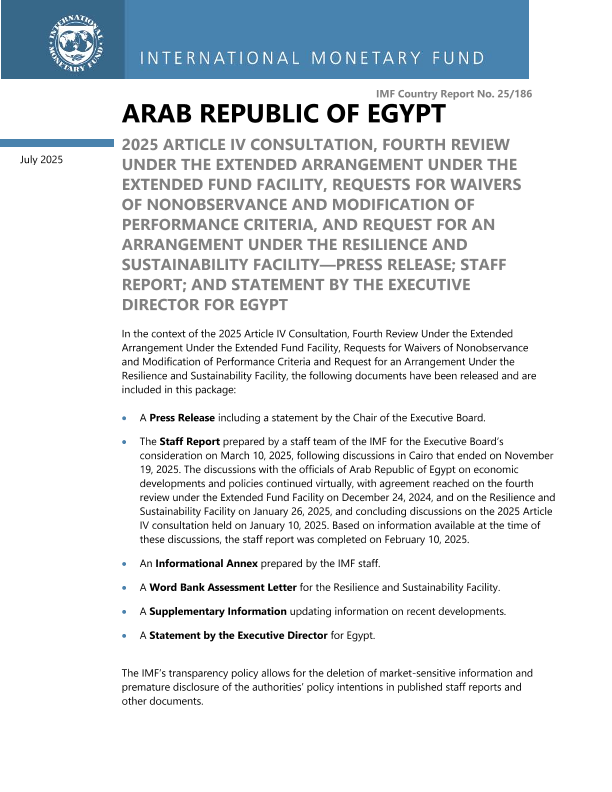 INTERNATIONAL MONETARY FUND

INTERNATIONAL MONETARY FUND

IMF Country Report No. 25/186

ARAB REPUBLIC OF EGYPT

July 2025

2025 ARTICLE IV CONSULTATION, FOURTH REVIEW UNDER THE EXTENDED ARRANGEMENT UNDER THE EXTENDED FUND FACILITY, REQUESTS FOR WAIVERS OF NONOBSERVANCE AND MODIFICATION OF PERFORMANCE CRITERIA, AND REQUEST FOR AN ARRANGEMENT UNDER THE RESILIENCE AND SUSTAINABILITY FACILITY—PRESS RELEASE; STAFF REPORT; AND STATEMENT BY THE EXECUTIVE DIRECTOR FOR EGYPT

In the context of the 2025 Article IV Consultation, Fourth Review Under the Extended Arrangement Under the Extended Fund Facility, Requests for Waivers of Nonobservance and Modification of Performance Criteria and Request for an Arrangement Under the Resilience and Sustainability Facility, the following documents have been released and are included in this package:

• A Press Release including a statement by the Chair of the Executive Board.

• The Staff Report prepared by a staff team of the IMF for the Executive Board's consideration on March 10, 2025, following discussions in Cairo that ended on November 19, 2025. The discussions with the officials of Arab Republic of Egypt on economic developments and policies continued virtually, with agreement reached on the fourth review under the Extended Fund Facility on December 24, 2024, and on the Resilience and Sustainability Facility on January 26, 2025, and concluding discussions on the 2025 Article IV consultation held on January 10, 2025. Based on information available at the time of these discussions, the staff report was completed on February 10, 2025.

• An Informational Annex prepared by the IMF staff.

• A Word Bank Assessment Letter for the Resilience and Sustainability Facility.

• A Supplementary Information updating information on recent developments.

• A Statement by the Executive Director for Egypt.

The IMF's transparency policy allows for the deletion of market-sensitive information and premature disclosure of the authorities' policy intentions in published staff reports and other documents.